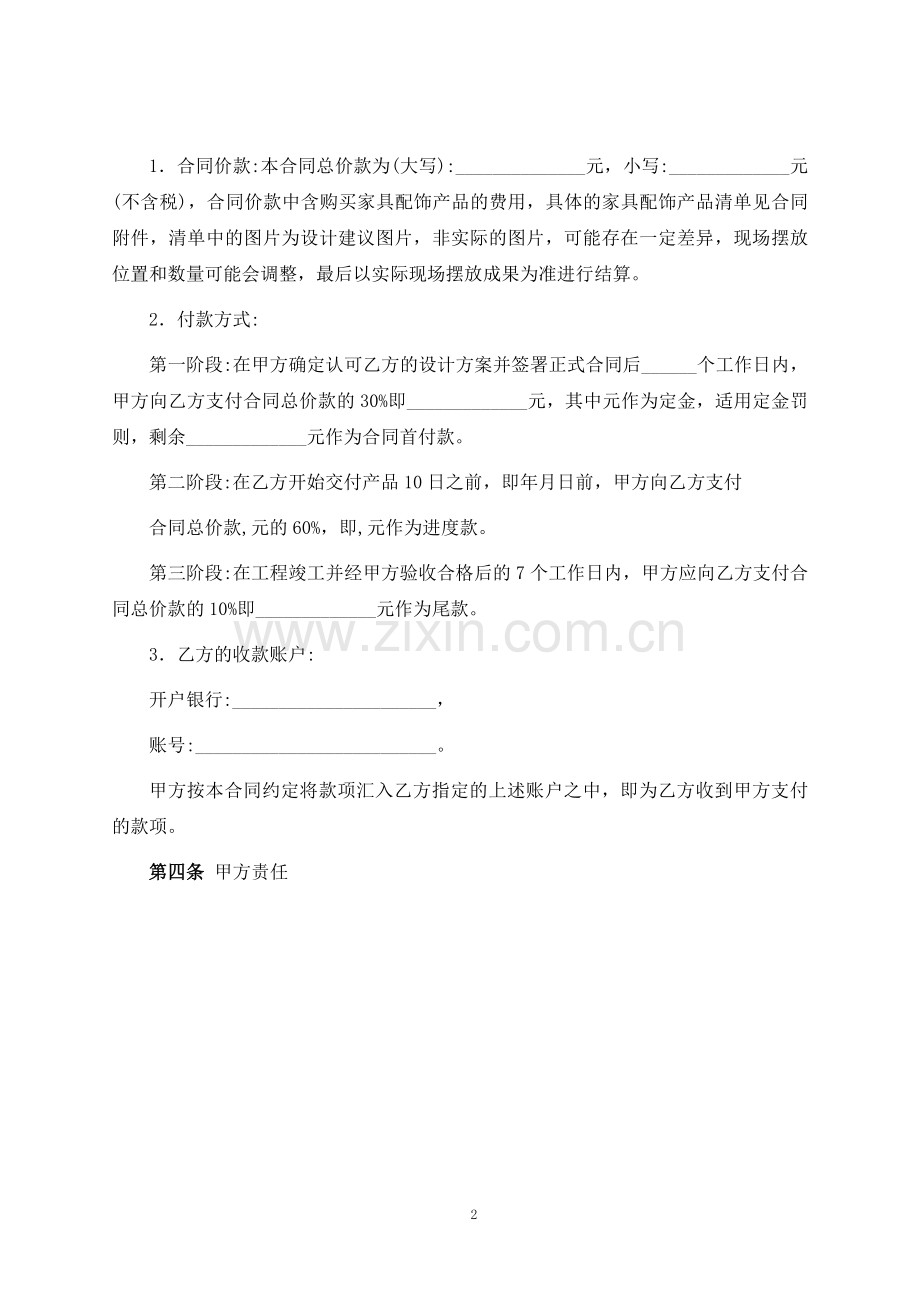 1．合同价款:本合同总价款为(大写):______________元，小写:_____________元(不含税)，合同价款中含购买家具配饰产品的费用，具体的家具配饰产品清单见合同附件，清单中的图片为设计建议图片，非实际的图片，可能存在一定差异，现场摆放位置和数量可能会调整，最后以实际现场摆放成果为准进行结算。

2．付款方式:

第一阶段:在甲方确定认可乙方的设计方案并签署正式合同后______个工作日内，甲方向乙方支付合同总价款的30%即_____________元，其中元作为定金，适用定金罚则，剩余_____________元作为合同首付款。

第二阶段:在乙方开始交付产品10日之前，即年月日前，甲方向乙方支付

合同总价款,元的60%，即,元作为进度款。

第三阶段:在工程竣工并经甲方验收合格后的7个工作日内，甲方应向乙方支付合同总价款的10%即_____________元作为尾款。

www.zixin.com.cn

3．乙方的收款账户:

开户银行:______________________，

账号:__________________________。

甲方按本合同约定将款项汇入乙方指定的上述账户之中，即为乙方收到甲方支付的款项。

第四条 甲方责任

2